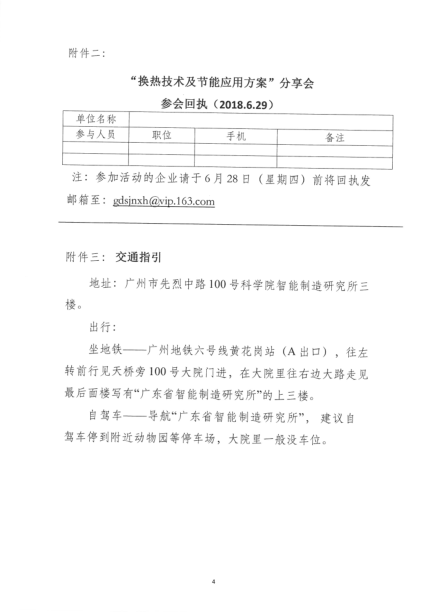 附件二：

“换热技术及节能应用方案”分享会

参会回执（2018.6.29）

| 单位名称 | | | |
|---|---|---|---|
| 参与人员 | 职位 | 手机 | 备注 |
| | | | |
| | | | |

注：参加活动的企业请于6月28日（星期四）前将回执发邮箱至：gdsjnxh@vip.163.com

附件三：交通指引

地址：广州市先烈中路100号科学院智能制造研究所三楼。

出行：

坐地铁——广州地铁六号线黄花岗站（A出口），往左转前行见天桥旁100号大院门进，在大院里往右边大路走见最后面楼写有“广东省智能制造研究所”的上三楼。

自驾车——导航“广东省智能制造研究所”，建议自驾车停到附近动物园等停车场，大院里一般没车位。

4